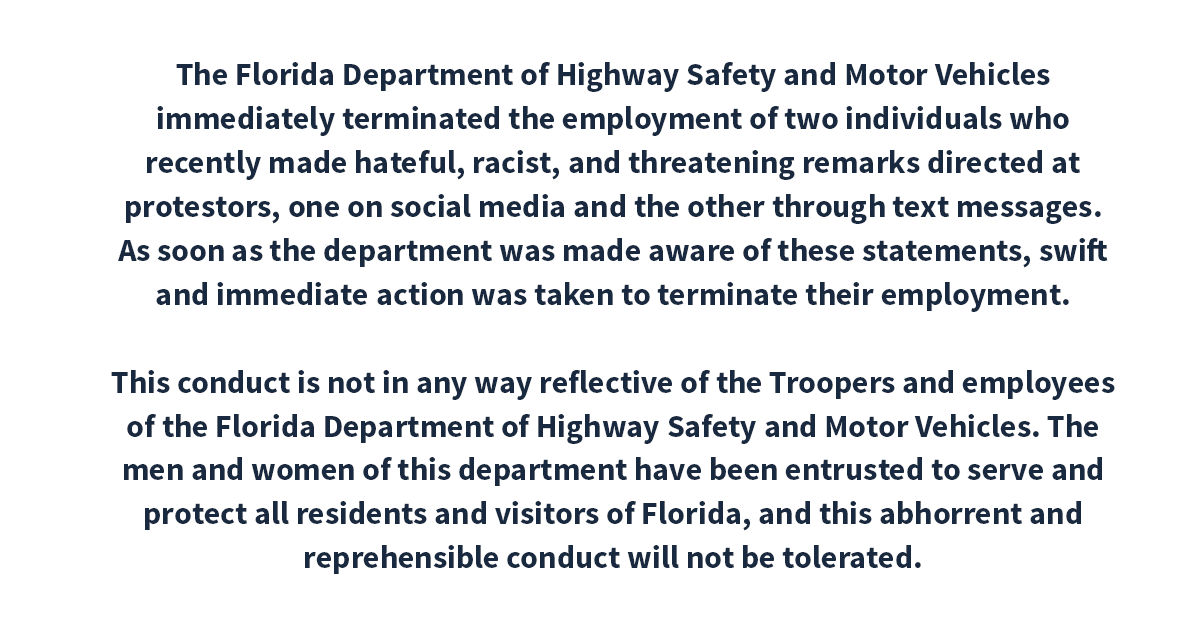 The Florida Department of Highway Safety and Motor Vehicles immediately terminated the employment of two individuals who recently made hateful, racist, and threatening remarks directed at protestors, one on social media and the other through text messages. As soon as the department was made aware of these statements, swift and immediate action was taken to terminate their employment.

This conduct is not in any way reflective of the Troopers and employees of the Florida Department of Highway Safety and Motor Vehicles. The men and women of this department have been entrusted to serve and protect all residents and visitors of Florida, and this abhorrent and reprehensible conduct will not be tolerated.